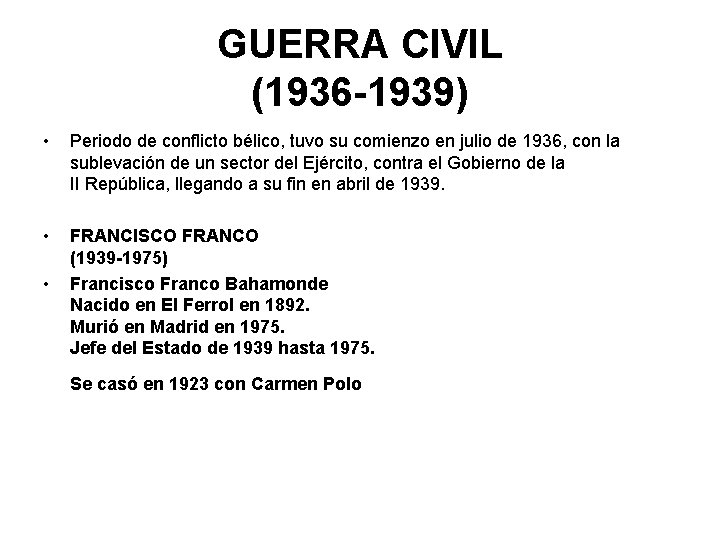 GUERRA CIVIL
(1936-1939)

• Periodo de conflicto bélico, tuvo su comienzo en julio de 1936, con la sublevación de un sector del Ejército, contra el Gobierno de la II República, llegando a su fin en abril de 1939.

• FRANCISCO FRANCO
(1939-1975)

• Francisco Franco Bahamonde
Nacido en El Ferrol en 1892.
Murió en Madrid en 1975.
Jefe del Estado de 1939 hasta 1975.

Se casó en 1923 con Carmen Polo